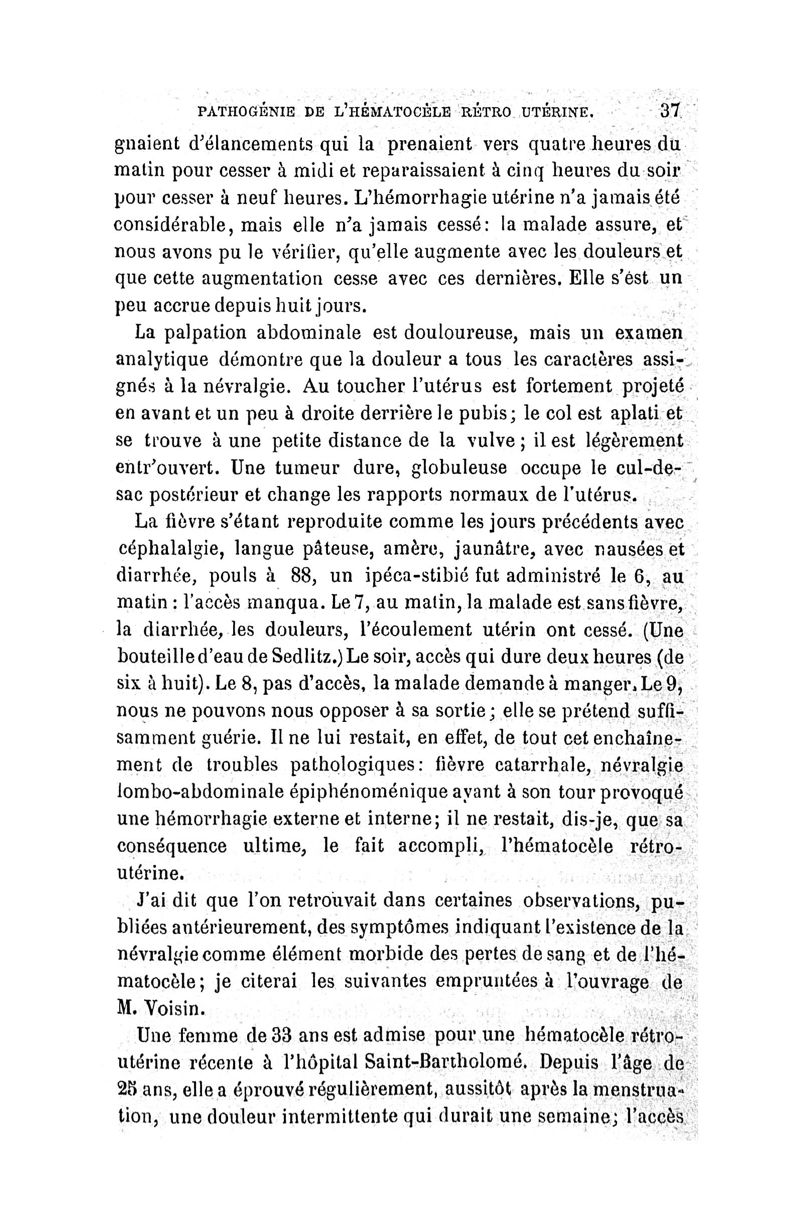 PATHOGÉNIE DE L'HÉMATOCÈLE RÉTRO UTÉRINE. 37

gnaient d'élancements qui la prenaient vers quatre heures du matin pour cesser à midi et reparaissaient à cinq heures du soir pour cesser à neuf heures. L'hémorrhagie utérine n'a jamais été considérable, mais elle n'a jamais cessé: la malade assure, et nous avons pu le vérifier, qu'elle augmente avec les douleurs et que cette augmentation cesse avec ces dernières. Elle s'est un peu accrue depuis huit jours.

La palpation abdominale est douloureuse, mais un examen analytique démontre que la douleur a tous les caractères assignés à la névralgie. Au toucher l'utérus est fortement projeté en avant et un peu à droite derrière le pubis; le col est aplati et se trouve à une petite distance de la vulve; il est légèrement entr'ouvert. Une tumeur dure, globuleuse occupe le cul-de-sac postérieur et change les rapports normaux de l'utérus.

La fièvre s'étant reproduite comme les jours précédents avec céphalalgie, langue pâteuse, amère, jaunâtre, avec nausées et diarrhée, pouls à 88, un ipéca-stibié fut administré le 6, au matin : l'accès manqua. Le 7, au matin, la malade est sans fièvre, la diarrhée, les douleurs, l'écoulement utérin ont cessé. (Une bouteille d'eau de Sedlitz.) Le soir, accès qui dure deux heures (de six à huit). Le 8, pas d'accès, la malade demande à manger. Le 9, nous ne pouvons nous opposer à sa sortie; elle se prétend suffisamment guérie. Il ne lui restait, en effet, de tout cet enchaînement de troubles pathologiques: fièvre catarrhale, névralgie lombo-abdominale épiphénoménique ayant à son tour provoqué une hémorrhagie externe et interne; il ne restait, dis-je, que sa conséquence ultime, le fait accompli, l'hématocèle rétro-utérine.

J'ai dit que l'on retrouvait dans certaines observations, publiées antérieurement, des symptômes indiquant l'existence de la névralgie comme élément morbide des pertes de sang et de l'hématocèle; je citerai les suivantes empruntées à l'ouvrage de M. Voisin.

Une femme de 33 ans est admise pour une hématocèle rétro-utérine récente à l'hôpital Saint-Bartholomé. Depuis l'âge de 25 ans, elle a éprouvé régulièrement, aussitôt après la menstruation, une douleur intermittente qui durait une semaine; l'accès